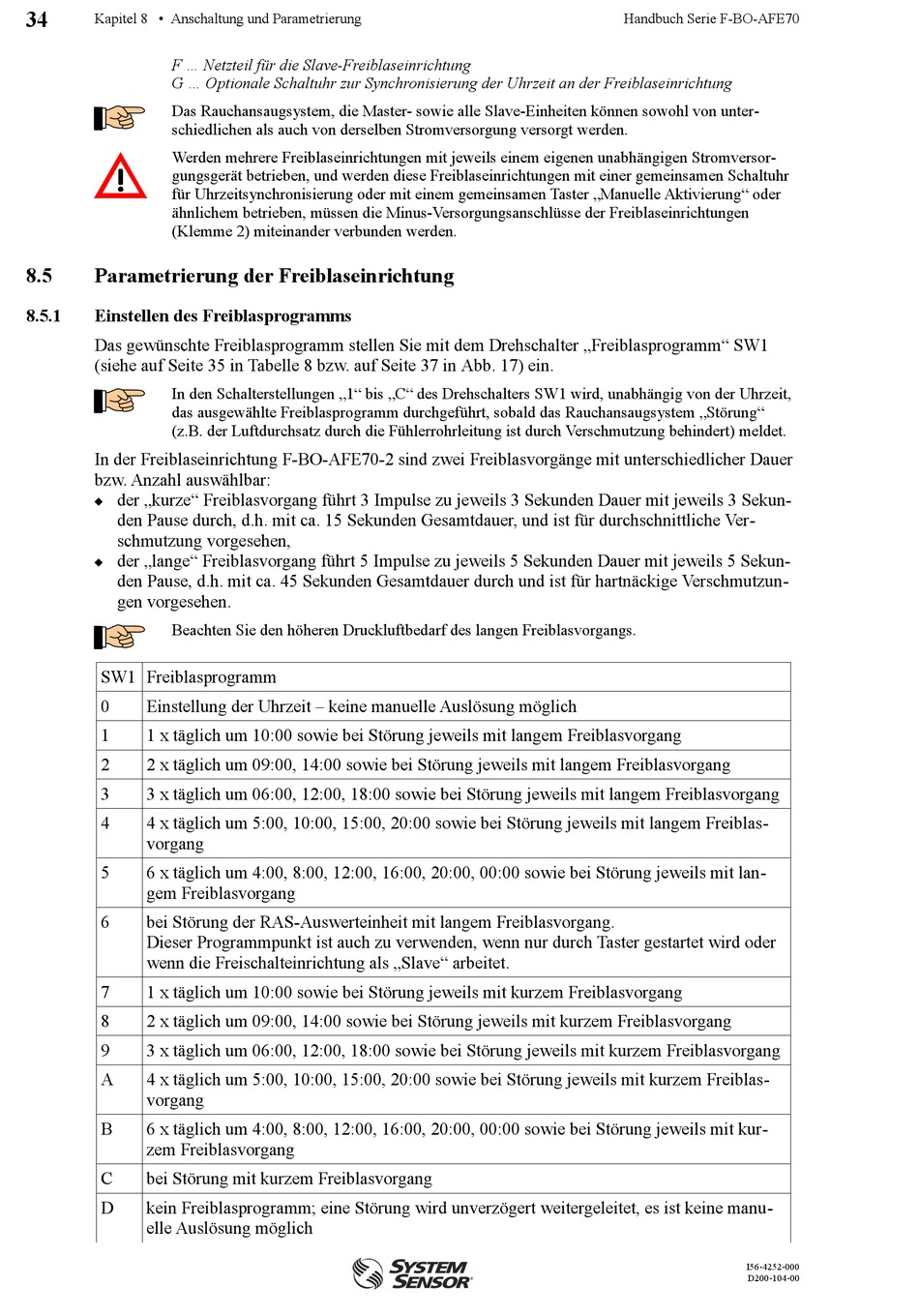 34 Kapitel 8 • Anschaltung und Parametrierung Handbuch Serie F-BO-AFE70

F ... Netzteil für die Slave-Freiblaseinrichtung
G ... Optionale Schaltuhr zur Synchronisierung der Uhrzeit an der Freiblaseinrichtung

Das Rauchansaugsystem, die Master- sowie alle Slave-Einheiten können sowohl von unterschiedlichen als auch von derselben Stromversorgung versorgt werden.

Werden mehrere Freiblaseinrichtungen mit jeweils einem eigenen unabhängigen Stromversorgungsgerät betrieben, und werden diese Freiblaseinrichtungen mit einer gemeinsamen Schaltuhr für Uhrzeitsynchronisierung oder mit einem gemeinsamen Taster „Manuelle Aktivierung“ oder ähnlichem betrieben, müssen die Minus-Versorgungsanschlüsse der Freiblaseinrichtungen (Klemme 2) miteinander verbunden werden.

8.5 Parametrierung der Freiblaseinrichtung

8.5.1 Einstellen des Freiblasprogramms

Das gewünschte Freiblasprogramm stellen Sie mit dem Drehschalter „Freiblasprogramm“ SW1 (siehe auf Seite 35 in Tabelle 8 bzw. auf Seite 37 in Abb. 17) ein.

In den Schalterstellungen „1“ bis „C“ des Drehschalters SW1 wird, unabhängig von der Uhrzeit, das ausgewählte Freiblasprogramm durchgeführt, sobald das Rauchansaugsystem „Störung“ (z.B. der Luftdurchsatz durch die Fühlerrohrleitung ist durch Verschmutzung behindert) meldet.

In der Freiblaseinrichtung F-BO-AFE70-2 sind zwei Freiblasvorgänge mit unterschiedlicher Dauer bzw. Anzahl auswählbar:
◆ der „kurze“ Freiblasvorgang führt 3 Impulse zu jeweils 3 Sekunden Dauer mit jeweils 3 Sekunden Pause durch, d.h. mit ca. 15 Sekunden Gesamtdauer, und ist für durchschnittliche Verschmutzung vorgesehen,
◆ der „lange“ Freiblasvorgang führt 5 Impulse zu jeweils 5 Sekunden Dauer mit jeweils 5 Sekunden Pause, d.h. mit ca. 45 Sekunden Gesamtdauer durch und ist für hartnäckige Verschmutzungen vorgesehen.

Beachten Sie den höheren Druckluftbedarf des langen Freiblasvorgangs.

| SW1 | Freiblasprogramm |
|---|---|
| 0 | Einstellung der Uhrzeit – keine manuelle Auslösung möglich |
| 1 | 1 x täglich um 10:00 sowie bei Störung jeweils mit langem Freiblasvorgang |
| 2 | 2 x täglich um 09:00, 14:00 sowie bei Störung jeweils mit langem Freiblasvorgang |
| 3 | 3 x täglich um 06:00, 12:00, 18:00 sowie bei Störung jeweils mit langem Freiblasvorgang |
| 4 | 4 x täglich um 5:00, 10:00, 15:00, 20:00 sowie bei Störung jeweils mit langem Freiblasvorgang |
| 5 | 6 x täglich um 4:00, 8:00, 12:00, 16:00, 20:00, 00:00 sowie bei Störung jeweils mit langem Freiblasvorgang |
| 6 | bei Störung der RAS-Auswerteinheit mit langem Freiblasvorgang. Dieser Programmpunkt ist auch zu verwenden, wenn nur durch Taster gestartet wird oder wenn die Freischalteinrichtung als „Slave“ arbeitet. |
| 7 | 1 x täglich um 10:00 sowie bei Störung jeweils mit kurzem Freiblasvorgang |
| 8 | 2 x täglich um 09:00, 14:00 sowie bei Störung jeweils mit kurzem Freiblasvorgang |
| 9 | 3 x täglich um 06:00, 12:00, 18:00 sowie bei Störung jeweils mit kurzem Freiblasvorgang |
| A | 4 x täglich um 5:00, 10:00, 15:00, 20:00 sowie bei Störung jeweils mit kurzem Freiblasvorgang |
| B | 6 x täglich um 4:00, 8:00, 12:00, 16:00, 20:00, 00:00 sowie bei Störung jeweils mit kurzem Freiblasvorgang |
| C | bei Störung mit kurzem Freiblasvorgang |
| D | kein Freiblasprogramm; eine Störung wird unverzögert weitergeleitet, es ist keine manuelle Auslösung möglich |

SYSTEM SENSOR

I56-4252-000
D200-104-00